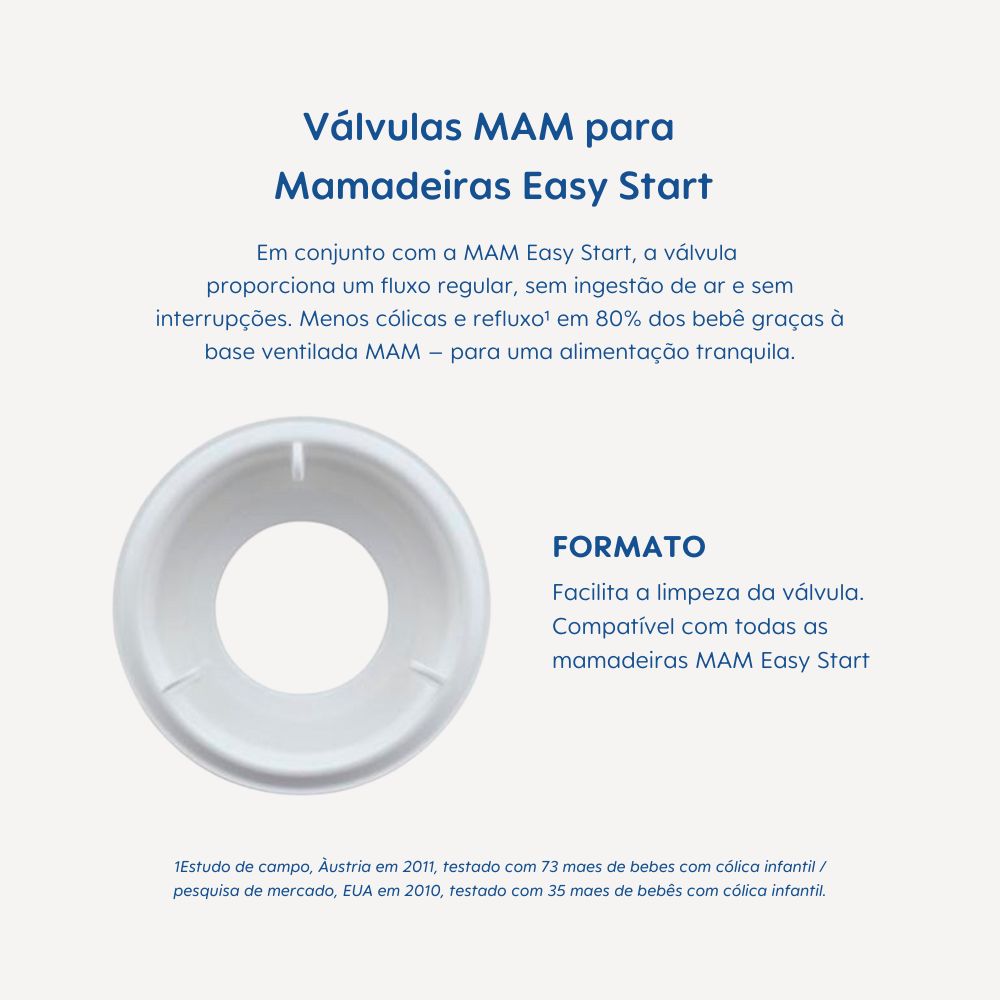 Válvulas MAM para Mamadeiras Easy Start

Em conjunto com a MAM Easy Start, a válvula proporciona um fluxo regular, sem ingestão de ar e sem interrupções. Menos cólicas e refluxo¹ em 80% dos bebê graças à base ventilada MAM – para uma alimentação tranquila.

FORMATO

Facilita a limpeza da válvula. Compatível com todas as mamadeiras MAM Easy Start

1Estudo de campo, Àustria em 2011, testado com 73 maes de bebes com cólica infantil / pesquisa de mercado, EUA em 2010, testado com 35 maes de bebês com cólica infantil.